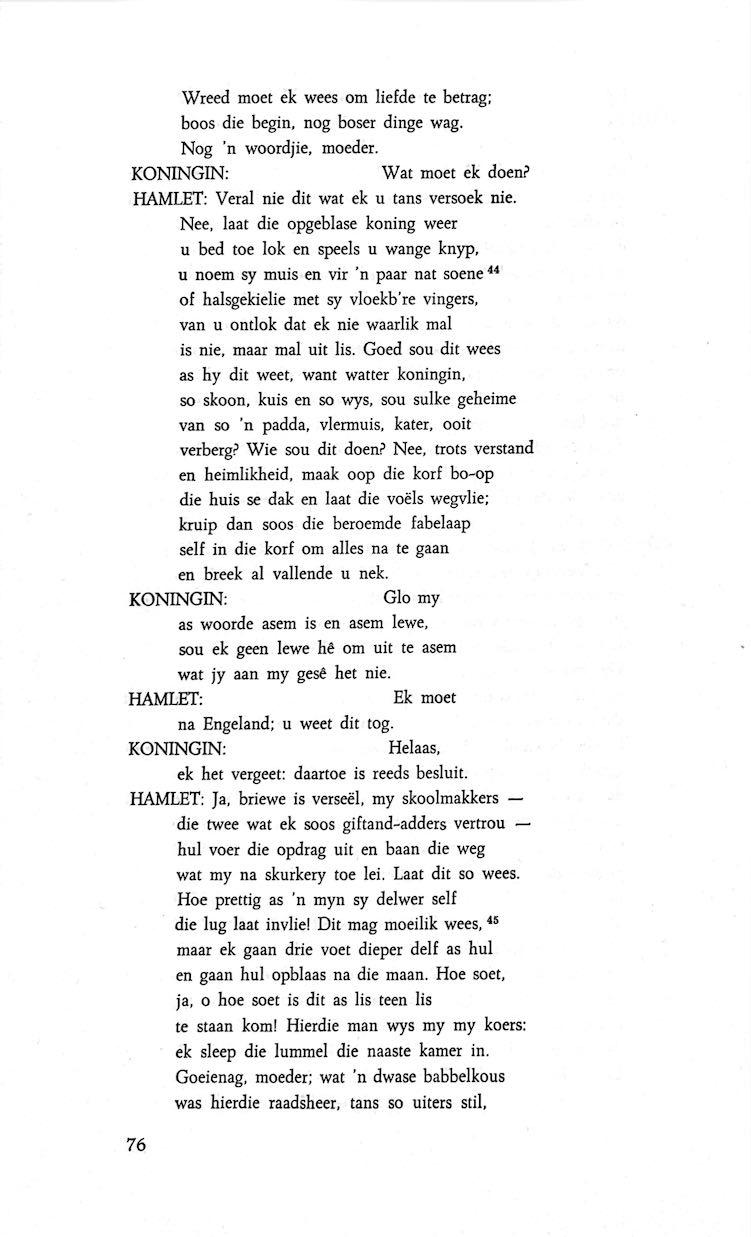 Wreed moet ek wees om liefde te betrag;
boos die begin, nog boser dinge wag.
Nog 'n woordjie, moeder.

KONINGIN: Wat moet ek doen?

HAMLET: Veral nie dit wat ek u tans versoek nie.
Nee, laat die opgeblase koning weer
u bed toe lok en speels u wange knyp,
u noem sy muis en vir 'n paar nat soene $^{44}$
of halsgekielie met sy vloekb're vingers,
van u ontlok dat ek nie waarlik mal
is nie, maar mal uit lis. Goed sou dit wees
as hy dit weet, want watter koningin,
so skoon, kuis en so wys, sou sulke geheime
van so 'n padda, vlermuis, kater, ooit
verberg? Wie sou dit doen? Nee, trots verstand
en heimlikheid, maak oop die korf bo-op
die huis se dak en laat die voëls wegvlie;
kruip dan soos die beroemde fabelaap
self in die korf om alles na te gaan
en breek al vallende u nek.

KONINGIN: Glo my
as woorde asem is en asem lewe,
sou ek geen lewe hê om uit te asem
wat jy aan my gesê het nie.

HAMLET: Ek moet
na Engeland; u weet dit tog.

KONINGIN: Helaas,
ek het vergeet: daartoe is reeds besluit.

HAMLET: Ja, briewe is verseël, my skoolmakkers —
die twee wat ek soos giftand-adders vertrou —
hul voer die opdrag uit en baan die weg
wat my na skurkery toe lei. Laat dit so wees.
Hoe prettig as 'n myn sy delwer self
die lug laat invlie! Dit mag moeilik wees, $^{45}$
maar ek gaan drie voet dieper delf as hul
en gaan hul opblaas na die maan. Hoe soet,
ja, o hoe soet is dit as lis teen lis
te staan kom! Hierdie man wys my my koers:
ek sleep die lummel die naaste kamer in.
Goeienag, moeder; wat 'n dwase babbelkous
was hierdie raadsheer, tans so uiters stil,

76